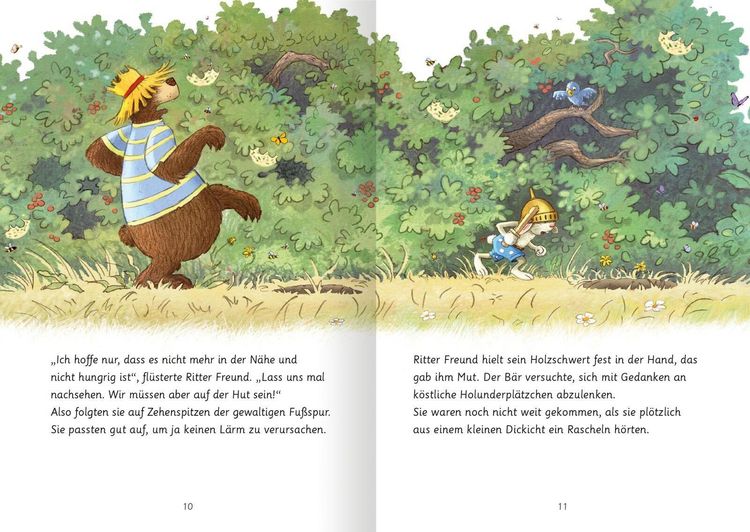 „Ich hoffe nur, dass es nicht mehr in der Nähe und nicht hungrig ist“, flüsterte Ritter Freund. „Lass uns mal nachsehen. Wir müssen aber auf der Hut sein!“
Also folgten sie auf Zehenspitzen der gewaltigen Fußspur. Sie passten gut auf, um ja keinen Lärm zu verursachen.

10

Ritter Freund hielt sein Holzschwert fest in der Hand, das gab ihm Mut. Der Bär versuchte, sich mit Gedanken an köstliche Holunderplätzchen abzulenken.
Sie waren noch nicht weit gekommen, als sie plötzlich aus einem kleinen Dickicht ein Rascheln hörten.

11